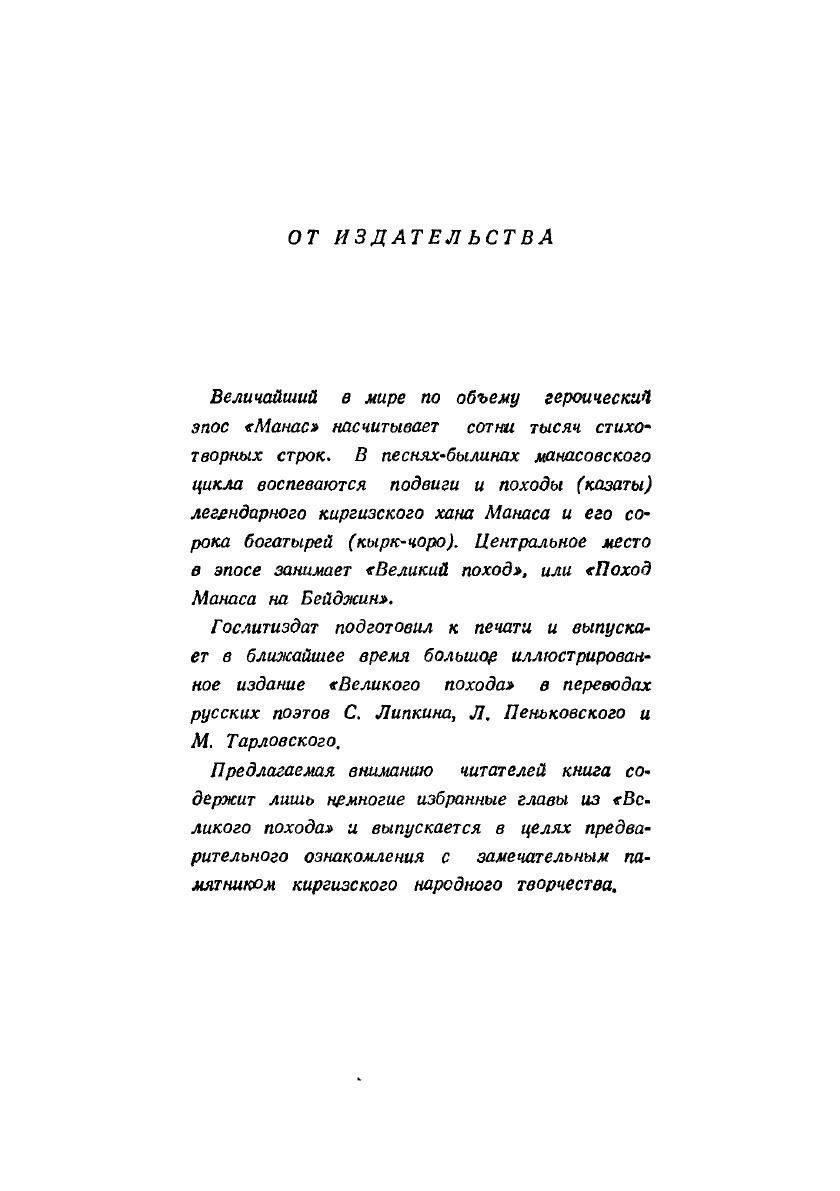 ОТ ИЗДАТЕЛЬСТВА

Величайший в мире по объему героический эпос «Манас» насчитывает сотни тысяч стихотворных строк. В песнях-былинах манасовского цикла воспеваются подвиги и походы (казаты) легендарного киргизского хана Манаса и его сорока богатырей (кырк-чоро). Центральное место в эпосе занимает «Великий поход», или «Поход Манаса на Бейджин».

Гослитиздат подготовил к печати и выпускает в ближайшее время большое иллюстрированное издание «Великого похода» в переводах русских поэтов С. Липкина, Л. Пеньковского и М. Тарловского.

Предлагаемая вниманию читателей книга содержит лишь немногие избранные главы из «Великого похода» и выпускается в целях предварительного ознакомления с замечательным памятником киргизского народного творчества.